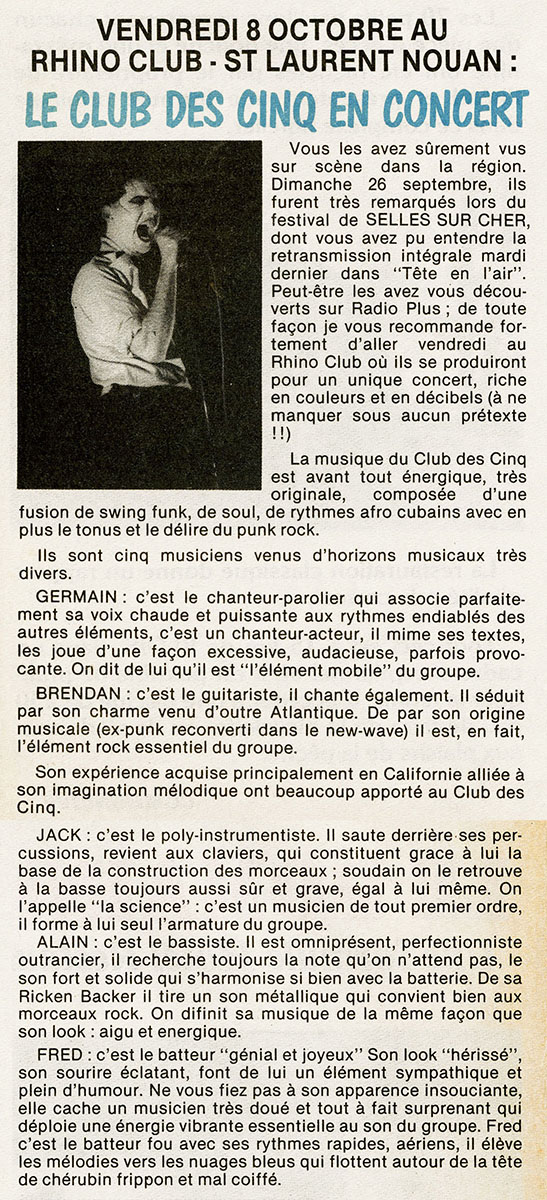 VENDREDI 8 OCTOBRE AU RHINO CLUB - ST LAURENT NOUAN :

LE CLUB DES CINQ EN CONCERT

Vous les avez sûrement vus sur scène dans la région. Dimanche 26 septembre, ils furent très remarqués lors du festival de SELLES SUR CHER, dont vous avez pu entendre la retransmission intégrale mardi dernier dans "Tête en l'air". Peut-être les avez vous découverts sur Radio Plus ; de toute façon je vous recommande fortement d'aller vendredi au Rhino Club où ils se produiront pour un unique concert, riche en couleurs et en décibels (à ne manquer sous aucun prétexte !!)

La musique du Club des Cinq est avant tout énergique, très originale, composée d'une fusion de swing funk, de soul, de rythmes afro cubains avec en plus le tonus et le délire du punk rock.

Ils sont cinq musiciens venus d'horizons musicaux très divers.

GERMAIN : c'est le chanteur-parolier qui associe parfaitement sa voix chaude et puissante aux rythmes endiablés des autres éléments, c'est un chanteur-acteur, il mime ses textes, les joue d'une façon excessive, audacieuse, parfois provocante. On dit de lui qu'il est "l'élément mobile" du groupe.

BRENDAN : c'est le guitariste, il chante également. Il séduit par son charme venu d'outre Atlantique. De par son origine musicale (ex-punk reconverti dans le new-wave) il est, en fait, l'élément rock essentiel du groupe.

Son expérience acquise principalement en Californie alliée à son imagination mélodique ont beaucoup apporté au Club des Cinq.

JACK : c'est le poly-instrumentiste. Il saute derrière ses percussions, revient aux claviers, qui constituent grace à lui la base de la construction des morceaux ; soudain on le retrouve à la basse toujours aussi sûr et grave, égal à lui même. On l'appelle "la science" : c'est un musicien de tout premier ordre, il forme à lui seul l'armature du groupe.

ALAIN : c'est le bassiste. Il est omniprésent, perfectionniste outrancier, il recherche toujours la note qu'on n'attend pas, le son fort et solide qui s'harmonise si bien avec la batterie. De sa Ricken Backer il tire un son métallique qui convient bien aux morceaux rock. On difinit sa musique de la même façon que son look : aigu et energique.

FRED : c'est le batteur "génial et joyeux" Son look "hérissé", son sourire éclatant, font de lui un élément sympathique et plein d'humour. Ne vous fiez pas à son apparence insouciante, elle cache un musicien très doué et tout à fait surprenant qui déploie une énergie vibrante essentielle au son du groupe. Fred c'est le batteur fou avec ses rythmes rapides, aériens, il élève les mélodies vers les nuages bleus qui flottent autour de la tête de chérubin frippon et mal coiffé.